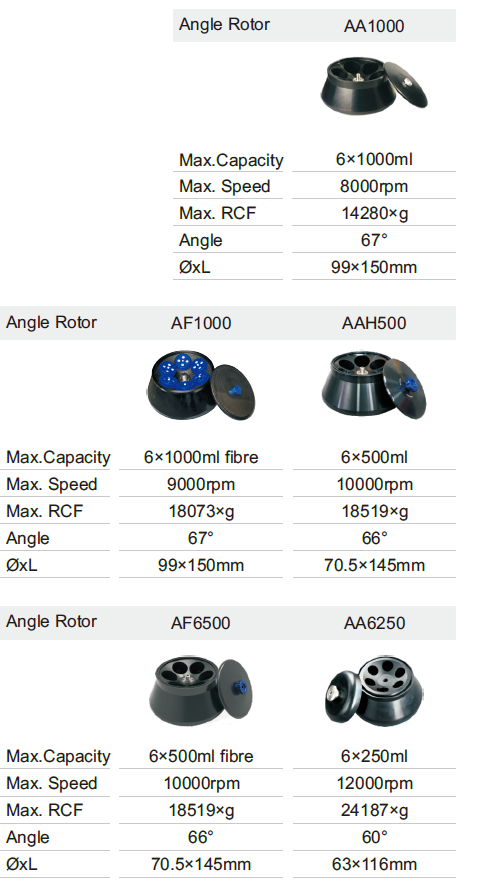 | Angle Rotor | AA1000 |
|---|---|
| Max.Capacity | 6×1000ml |
| Max. Speed | 8000rpm |
| Max. RCF | 14280×g |
| Angle | 67° |
| ØxL | 99×150mm |

| Angle Rotor | AF1000 | AAH500 |
|---|---|---|
| Max.Capacity | 6×1000ml fibre | 6×500ml |
| Max. Speed | 9000rpm | 10000rpm |
| Max. RCF | 18073×g | 18519×g |
| Angle | 67° | 66° |
| ØxL | 99×150mm | 70.5×145mm |

| Angle Rotor | AF6500 | AA6250 |
|---|---|---|
| Max.Capacity | 6×500ml fibre | 6×250ml |
| Max. Speed | 10000rpm | 12000rpm |
| Max. RCF | 18519×g | 24187×g |
| Angle | 66° | 60° |
| ØxL | 70.5×145mm | 63×116mm |